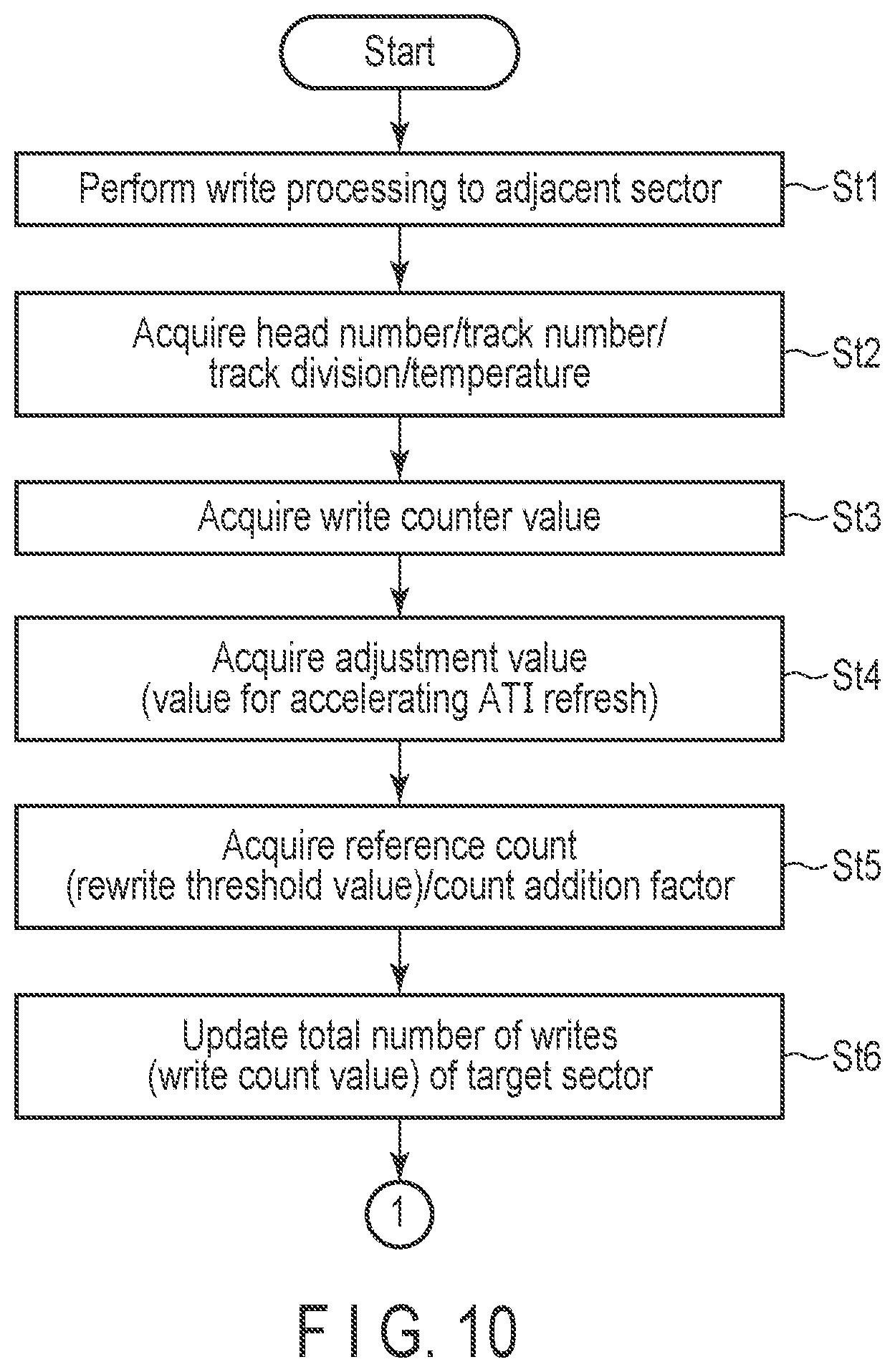 Start

Perform write processing to adjacent sector

St1

Acquire head number/track number/ track division/temperature

St2

Acquire write counter value

St3

Acquire adjustment value (value for accelerating ATI refresh)

St4

Acquire reference count (rewrite threshold value)/count addition factor

St5

Update total number of writes (write count value) of target sector

St6

1

F I G. 10